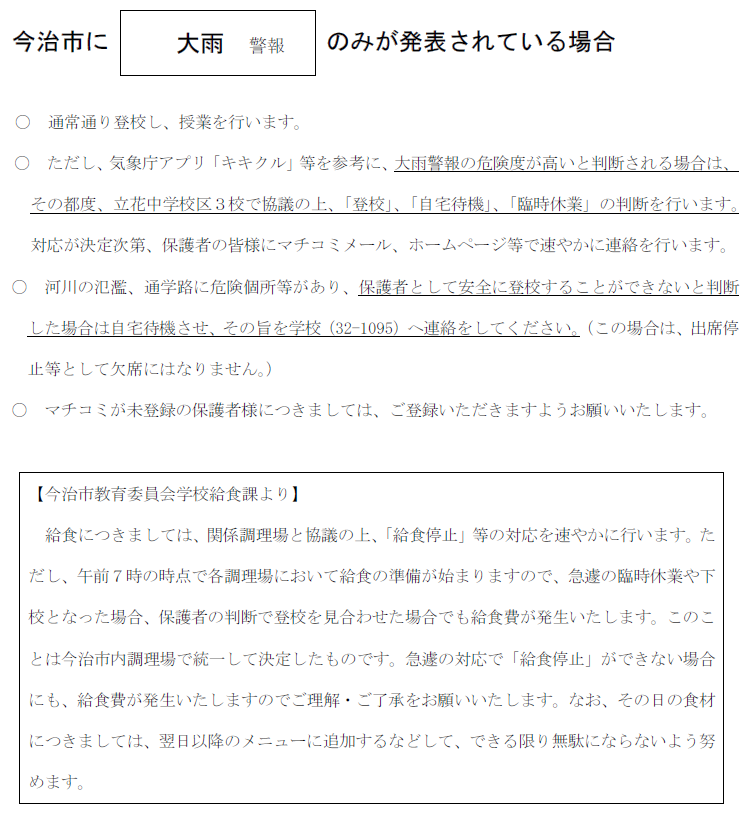 今治市に 大雨 警報 のみが発表されている場合

○ 通常通り登校し、授業を行います。

○ ただし、気象庁アプリ「キキクル」等を参考に、大雨警報の危険度が高いと判断される場合は、その都度、立花中学校区３校で協議の上、「登校」、「自宅待機」、「臨時休業」の判断を行います。対応が決定次第、保護者の皆様にマチコミメール、ホームページ等で速やかに連絡を行います。

○ 河川の氾濫、通学路に危険個所等があり、保護者として安全に登校することができないと判断した場合は自宅待機させ、その旨を学校（32-1095）へ連絡をしてください。（この場合は、出席停止等として欠席にはなりません。）

○ マチコミが未登録の保護者様につきましては、ご登録いただきますようお願いいたします。

【今治市教育委員会学校給食課より】

給食につきましては、関係調理場と協議の上、「給食停止」等の対応を速やかに行います。ただし、午前７時の時点で各調理場において給食の準備が始まりますので、急遽の臨時休業や下校となった場合、保護者の判断で登校を見合わせた場合でも給食費が発生いたします。このことは今治市内調理場で統一して決定したものです。急遽の対応で「給食停止」ができない場合にも、給食費が発生いたしますのでご理解・ご了承をお願いいたします。なお、その日の食材につきましては、翌日以降のメニューに追加するなどして、できる限り無駄にならないよう努めます。